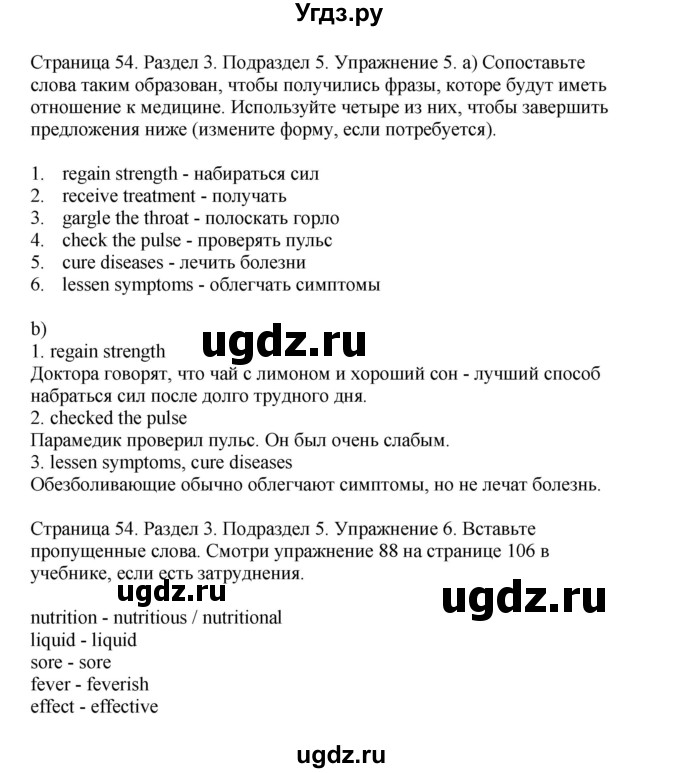 Угдз.ру

Страница 54. Раздел 3. Подраздел 5. Упражнение 5. а) Сопоставьте слова таким образован, чтобы получились фразы, которе будут иметь отношение к медицине. Используйте четыре из них, чтобы завершить предложения ниже (измените форму, если потребуется).

1. regain strength - набираться сил
2. receive treatment - получать
3. gargle the throat - полоскать горло
4. check the pulse - проверять пульс
5. cure diseases - лечить болезни
6. lessen symptoms - облегчать симптомы

b)
ugdz.ru
1. regain strength
Доктора говорят, что чай с лимоном и хороший сон - лучший способ набраться сил после долго трудного дня.
2. checked the pulse
Парамедик проверил пульс. Он был очень слабым.
3. lessen symptoms, cure diseases
Обезболивающие обычно облегчают симптомы, но не лечат болезнь.

Страница 54. Раздел 3. Подраздел 5. Упражнение 6. Вставьте пропущенные слова. Смотри упражнение 88 на странице 106 в учебнике, если есть затруднения.

ugdz.ru
ugdz.ru

nutrition - nutritious / nutritional
liquid - liquid
sore - sore
fever - feverish
effect - effective

ugdz.ru